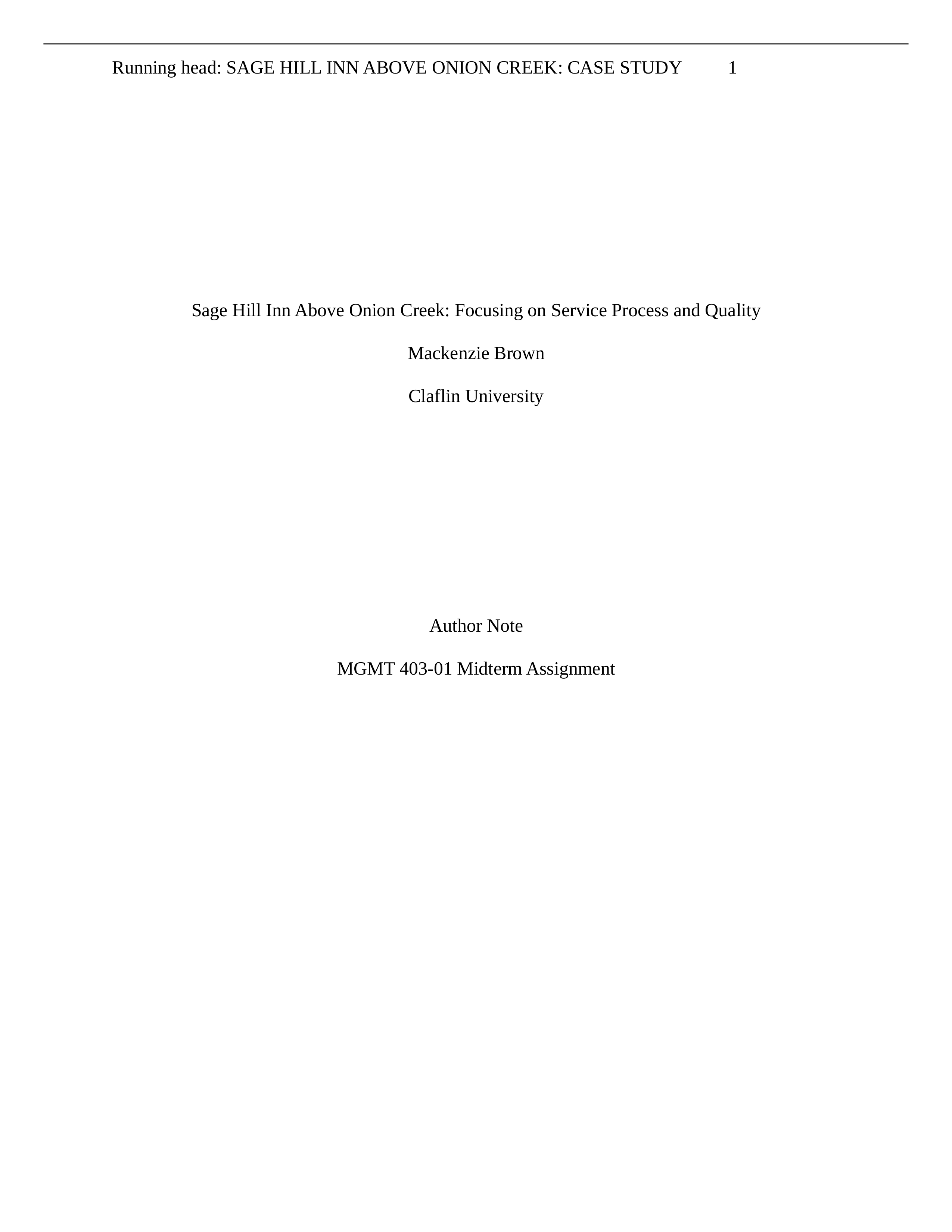 Running head: SAGE HILL INN ABOVE ONION CREEK: CASE STUDY 1

Sage Hill Inn Above Onion Creek: Focusing on Service Process and Quality

Mackenzie Brown

Claflin University

Author Note

MGMT 403-01 Midterm Assignment